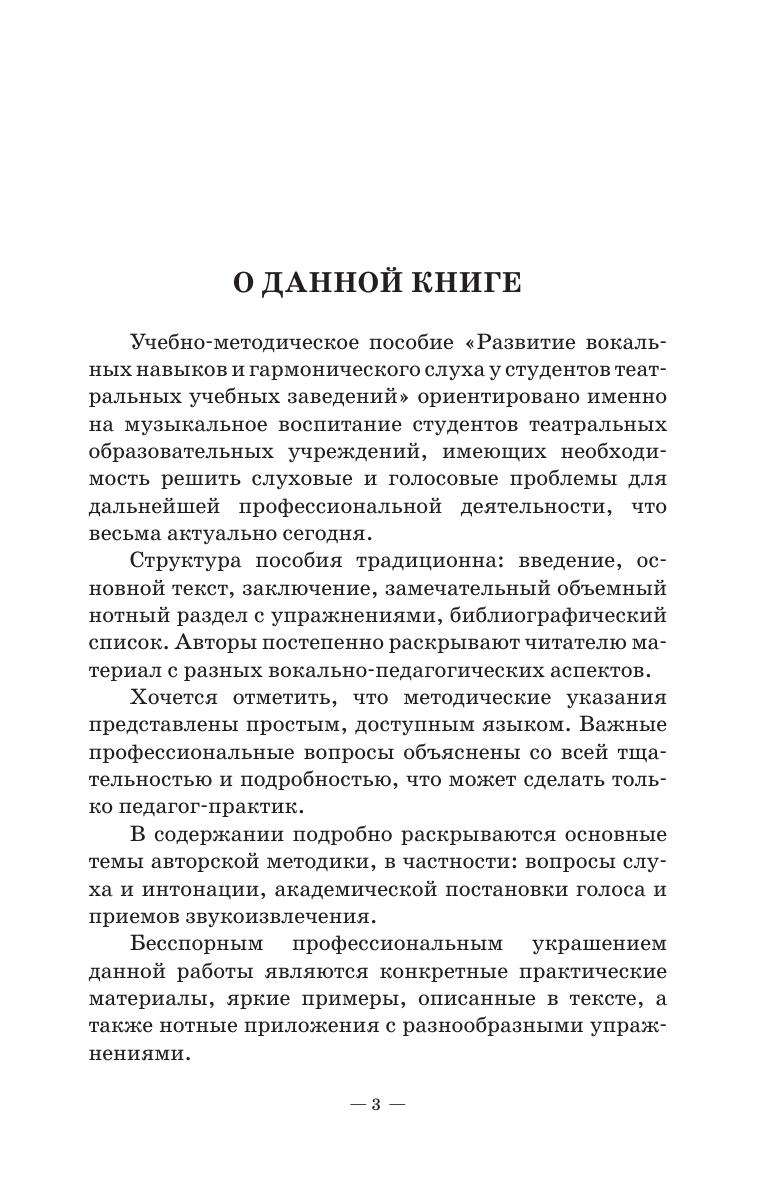 О ДАННОЙ КНИГЕ

Учебно-методическое пособие «Развитие вокальных навыков и гармонического слуха у студентов театральных учебных заведений» ориентировано именно на музыкальное воспитание студентов театральных образовательных учреждений, имеющих необходимость решить слуховые и голосовые проблемы для дальнейшей профессиональной деятельности, что весьма актуально сегодня.

Структура пособия традиционна: введение, основной текст, заключение, замечательный объемный нотный раздел с упражнениями, библиографический список. Авторы постепенно раскрывают читателю материал с разных вокально-педагогических аспектов.

Хочется отметить, что методические указания представлены простым, доступным языком. Важные профессиональные вопросы объяснены со всей тщательностью и подробностью, что может сделать только педагог-практик.

В содержании подробно раскрываются основные темы авторской методики, в частности: вопросы слуха и интонации, академической постановки голоса и приемов звукоизвлечения.

Бесспорным профессиональным украшением данной работы являются конкретные практические материалы, яркие примеры, описанные в тексте, а также нотные приложения с разнообразными упражнениями.

— 3 —